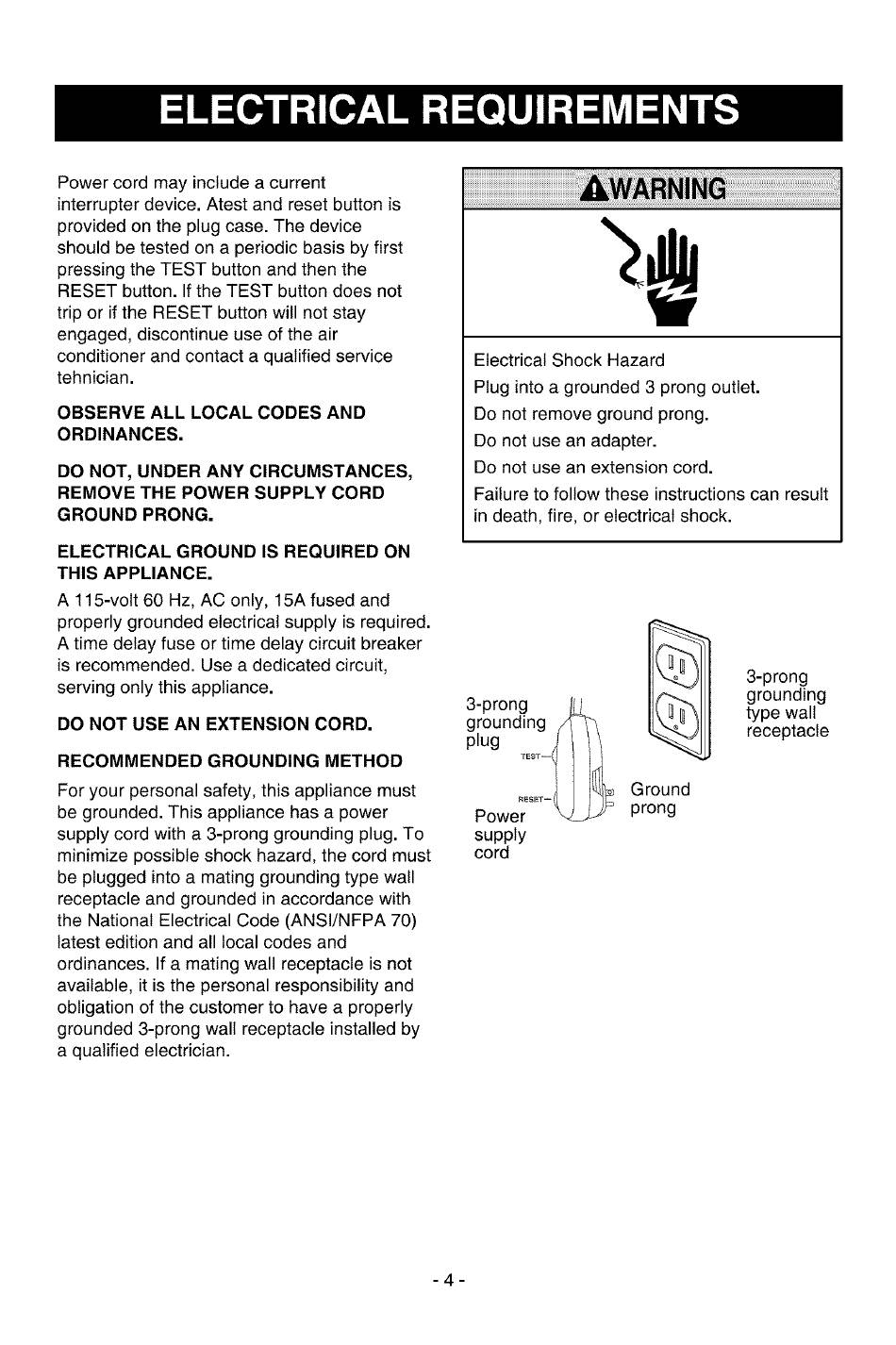 ELECTRICAL REQUIREMENTS

Power cord may include a current interrupter device. Atest and reset button is provided on the plug case. The device should be tested on a periodic basis by first pressing the TEST button and then the RESET button. If the TEST button does not trip or if the RESET button will not stay engaged, discontinue use of the air conditioner and contact a qualified service tehnician.

OBSERVE ALL LOCAL CODES AND ORDINANCES.

DO NOT, UNDER ANY CIRCUMSTANCES, REMOVE THE POWER SUPPLY CORD GROUND PRONG.

ELECTRICAL GROUND IS REQUIRED ON THIS APPLIANCE.

A 115-volt 60 Hz, AC only, 15A fused and properly grounded electrical supply is required. A time delay fuse or time delay circuit breaker is recommended. Use a dedicated circuit, serving only this appliance.

DO NOT USE AN EXTENSION CORD.

RECOMMENDED GROUNDING METHOD

For your personal safety, this appliance must be grounded. This appliance has a power supply cord with a 3-prong grounding plug. To minimize possible shock hazard, the cord must be plugged into a mating grounding type wall receptacle and grounded in accordance with the National Electrical Code (ANSI/NFPA 70) latest edition and all local codes and ordinances. If a mating wall receptacle is not available, it is the personal responsibility and obligation of the customer to have a properly grounded 3-prong wall receptacle installed by a qualified electrician.

WARNING

Electrical Shock Hazard

Plug into a grounded 3 prong outlet.

Do not remove ground prong.

Do not use an adapter.

Do not use an extension cord.

Failure to follow these instructions can result in death, fire, or electrical shock.

3-prong grounding plug

TEST

RESET

Power supply cord

Ground prong

3-prong grounding type wall receptacle

- 4 -